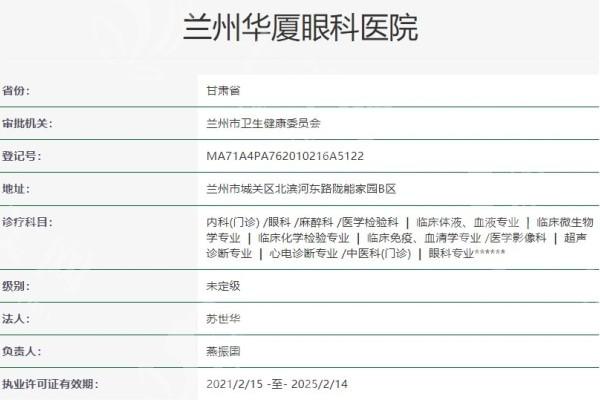 兰州华厦眼科医院

| | |
|---|---|
| 省份: | 甘肃省 |
| 审批机关: | 兰州市卫生健康委员会 |
| 登记号: | MA71A4PA762010216A5122 |
| 地址: | 兰州市城关区北滨河东路陇能家园B区 |
| 诊疗科目: | 内科(门诊) /眼科 /麻醉科 /医学检验科 \| 临床体液、血液专业 \| 临床微生物学专业 \| 临床化学检验专业 \| 临床免疫、血清学专业 /医学影像科 \| 超声诊断专业 \| 心电诊断专业 /中医科(门诊) \| 眼科专业****** |
| 级别: | 未定级 |
| 法人: | 苏世华 |
| 负责人: | 燕振国 |
| 执业许可证有效期: | 2021/2/15 -至- 2025/2/14 |